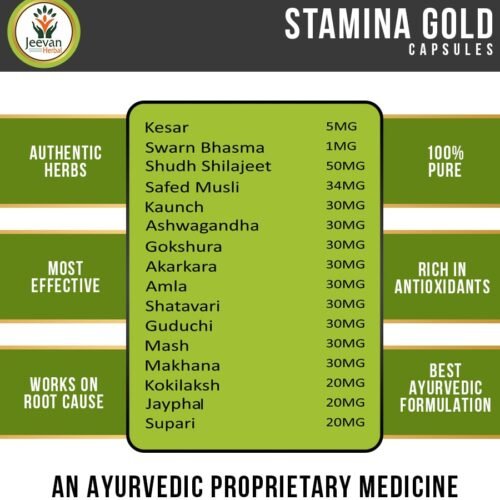 Jeevan Herbal

STAMINA GOLD
CAPSULES

AUTHENTIC HERBS

MOST EFFECTIVE

WORKS ON ROOT CAUSE

| | |
|---|---|
| Kesar | 5MG |
| Swarn Bhasma | 1MG |
| Shudh Shilajeet | 50MG |
| Safed Musli | 34MG |
| Kaunch | 30MG |
| Ashwagandha | 30MG |
| Gokshura | 30MG |
| Akarkara | 30MG |
| Amla | 30MG |
| Shatavari | 30MG |
| Guduchi | 30MG |
| Mash | 30MG |
| Makhana | 30MG |
| Kokilaksh | 20MG |
| Jayphal | 20MG |
| Supari | 20MG |

100% PURE

RICH IN ANTIOXIDANTS

BEST AYURVEDIC FORMULATION

AN AYURVEDIC PROPRIETARY MEDICINE